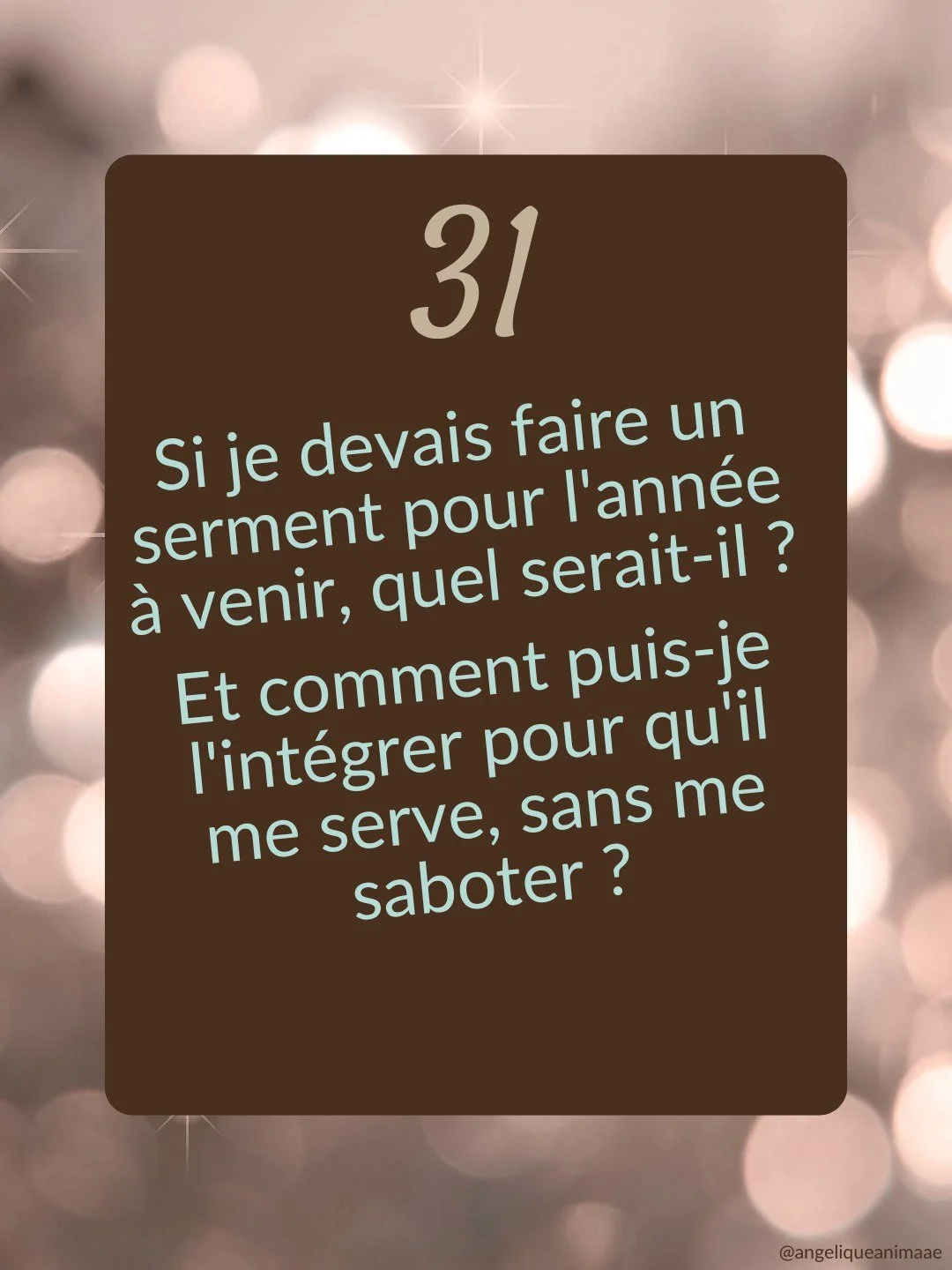 31

Si je devais faire un serment pour l'année à venir, quel serait-il ?

Et comment puis-je l'intégrer pour qu'il me serve, sans me saboter ?

@angeliqueanimaae